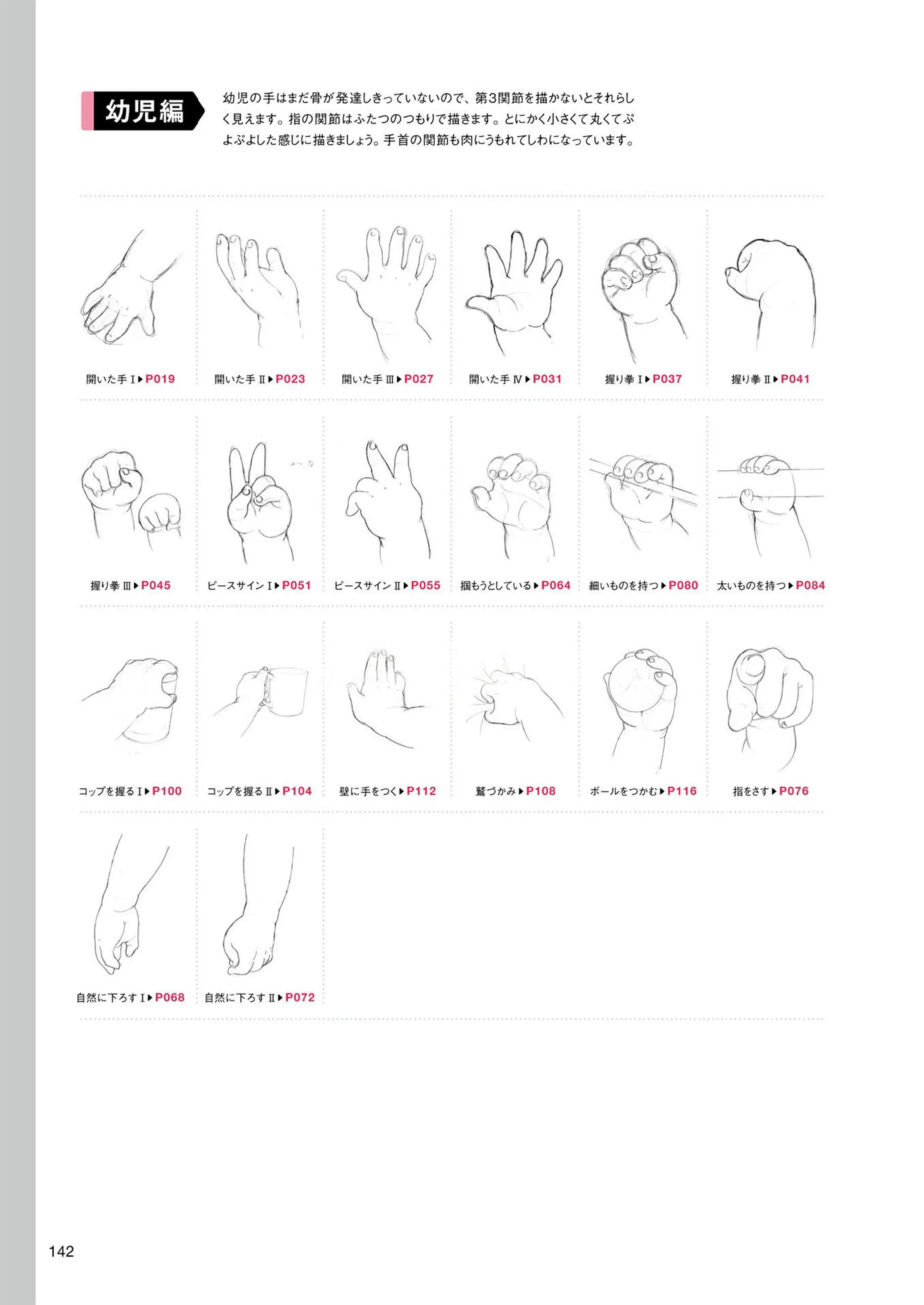 幼児編

幼児の手はまだ骨が発達しきっていないので、第3関節を描かないとそれらしく見えます。指の関節はふたつのつもりで描きます。とにかく小さくて丸くてぷよぷよした感じに描きましょう。手首の関節も肉にうもれてしわになっています。

開いた手Ⅰ▶P019

開いた手Ⅱ▶P023

開いた手Ⅲ▶P027

開いた手Ⅳ▶P031

握り拳Ⅰ▶P037

握り拳Ⅱ▶P041

握り拳Ⅲ▶P045

ピースサインⅠ▶P051

ピースサインⅡ▶P055

掴もうとしている▶P064

細いものを持つ▶P080

太いものを持つ▶P084

コップを握るⅠ▶P100

コップを握るⅡ▶P104

壁に手をつく▶P112

鷲づかみ▶P108

ボールをつかむ▶P116

指をさす▶P076

自然に下ろすⅠ▶P068

自然に下ろすⅡ▶P072

142